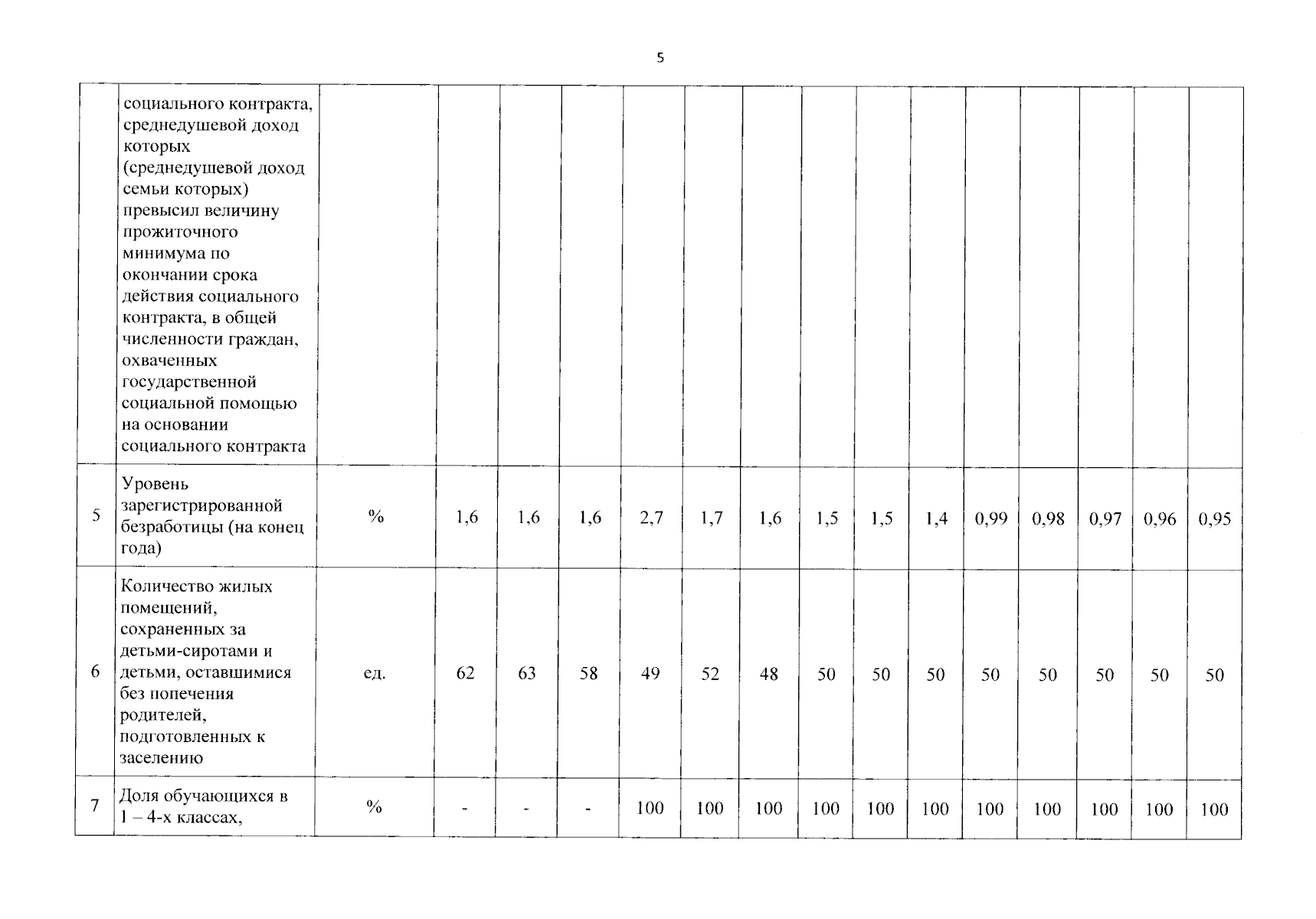 5

|  | социального контракта, среднедушевой доход которых (среднедушевой доход семьи которых) превысил величину прожиточного минимума по окончании срока действия социального контракта, в общей численности граждан, охваченных государственной социальной помощью на основании социального контракта |  |  |  |  |  |  |  |  |  |  |  |  |  |  |  |
|---|---|---|---|---|---|---|---|---|---|---|---|---|---|---|---|---|
| 5 | Уровень зарегистрированной безработицы (на конец года) | % | 1,6 | 1,6 | 1,6 | 2,7 | 1,7 | 1,6 | 1,5 | 1,5 | 1,4 | 0,99 | 0,98 | 0,97 | 0,96 | 0,95 |
| 6 | Количество жилых помещений, сохраненных за детьми-сиротами и детьми, оставшимися без попечения родителей, подготовленных к заселению | ед. | 62 | 63 | 58 | 49 | 52 | 48 | 50 | 50 | 50 | 50 | 50 | 50 | 50 | 50 |
| 7 | Доля обучающихся в 1 – 4-х классах, | % | - | - | - | 100 | 100 | 100 | 100 | 100 | 100 | 100 | 100 | 100 | 100 | 100 |